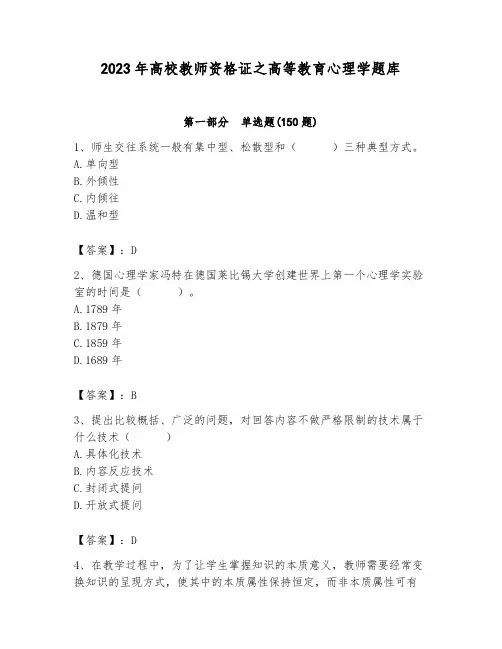 2023年高校教师资格证之高等教育心理学题库

第一部分　单选题(150题)

1、师生交往系统一般有集中型、松散型和（　　）三种典型方式。
A.单向型
B.外倾性
C.内倾往
D.温和型

【答案】：D

2、德国心理学家冯特在德国莱比锡大学创建世界上第一个心理学实验室的时间是（　　）。
A.1789年
B.1879年
C.1859年
D.1689年

【答案】：B

3、提出比较概括、广泛的问题，对回答内容不做严格限制的技术属于什么技术（　　）
A.具体化技术
B.内容反应技术
C.封闭式提问
D.开放式提问

【答案】：D

4、在教学过程中，为了让学生掌握知识的本质意义，教师需要经常变换知识的呈现方式，使其中的本质属性保持恒定，而非本质属性可有